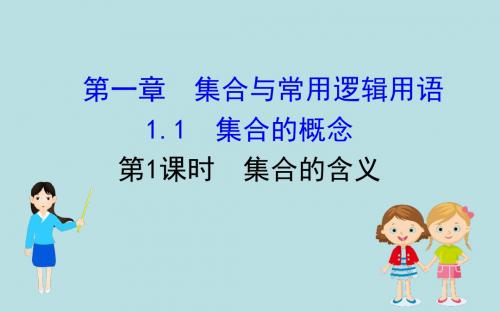 第一章　集合与常用逻辑用语

1.1　集合的概念

第1课时　集合的含义